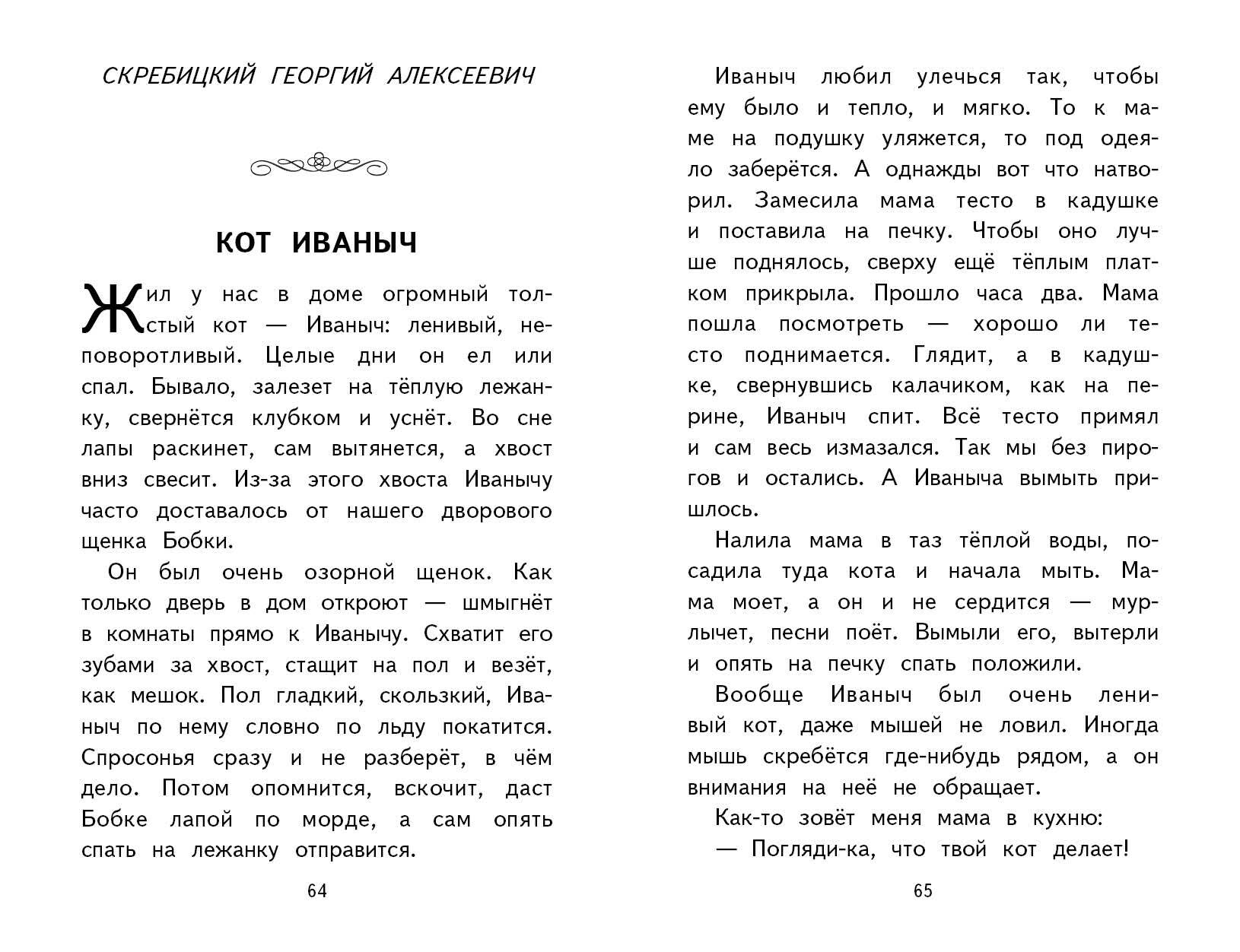 СКРЕБИЦКИЙ ГЕОРГИЙ АЛЕКСЕЕВИЧ

КОТ ИВАНЫЧ

Жил у нас в доме огромный толстый кот — Иваныч: ленивый, неповоротливый. Целые дни он ел или спал. Бывало, залезет на тёплую лежанку, свернётся клубком и уснёт. Во сне лапы раскинет, сам вытянется, а хвост вниз свесит. Из-за этого хвоста Иванычу часто доставалось от нашего дворового щенка Бобки.

Он был очень озорной щенок. Как только дверь в дом откроют — шмыгнёт в комнаты прямо к Иванычу. Схватит его зубами за хвост, стащит на пол и везёт, как мешок. Пол гладкий, скользкий, Иваныч по нему словно по льду покатится. Спросонья сразу и не разберёт, в чём дело. Потом опомнится, вскочит, даст Бобке лапой по морде, а сам опять спать на лежанку отправится.

64

Иваныч любил улечься так, чтобы ему было и тепло, и мягко. То к маме на подушку уляжется, то под одеяло заберётся. А однажды вот что натворил. Замесила мама тесто в кадушке и поставила на печку. Чтобы оно лучше поднялось, сверху ещё тёплым платком прикрыла. Прошло часа два. Мама пошла посмотреть — хорошо ли тесто поднимается. Глядит, а в кадушке, свернувшись калачиком, как на перине, Иваныч спит. Всё тесто примял и сам весь измазался. Так мы без пирогов и остались. А Иваныча вымыть пришлось.

Налила мама в таз тёплой воды, посадила туда кота и начала мыть. Мама моет, а он и не сердится — мурлычет, песни поёт. Вымыли его, вытерли и опять на печку спать положили.

Вообще Иваныч был очень ленивый кот, даже мышей не ловил. Иногда мышь скребётся где-нибудь рядом, а он внимания на неё не обращает.

Как-то зовёт меня мама в кухню:

— Погляди-ка, что твой кот делает!

65